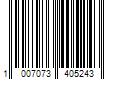 1 007073 405243